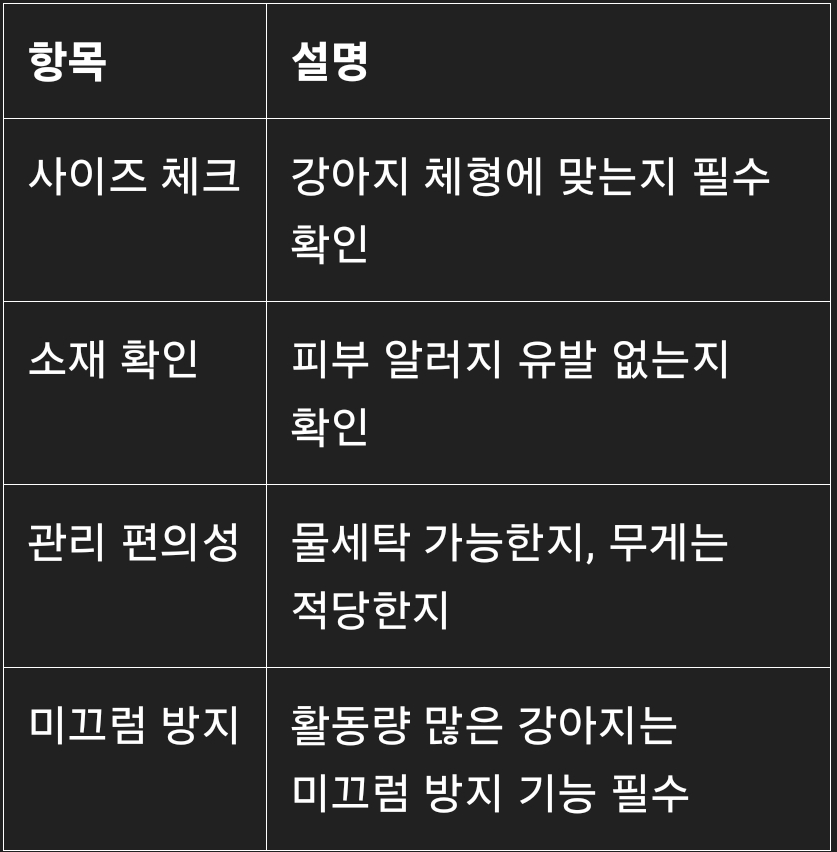 | 항목 | 설명 |
|---|---|
| 사이즈 체크 | 강아지 체형에 맞는지 필수 확인 |
| 소재 확인 | 피부 알러지 유발 없는지 확인 |
| 관리 편의성 | 물세탁 가능한지, 무게는 적당한지 |
| 미끄럼 방지 | 활동량 많은 강아지는 미끄럼 방지 기능 필수 |